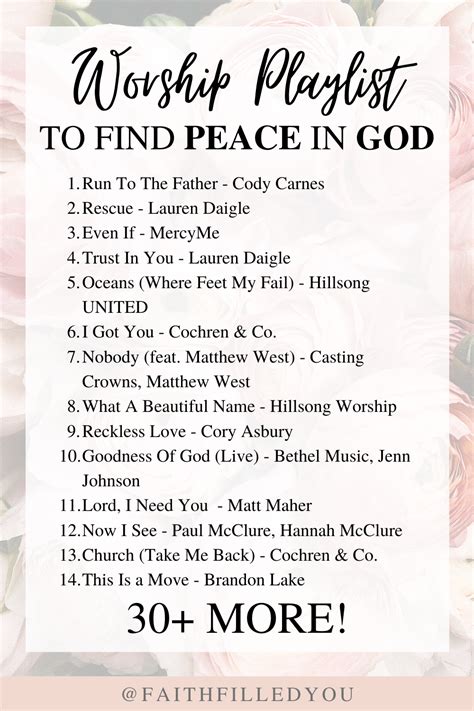 Worship Playlist
TO FIND PEACE IN GOD

1. Run To The Father - Cody Carnes
2. Rescue - Lauren Daigle
3. Even If - MercyMe
4. Trust In You - Lauren Daigle
5. Oceans (Where Feet My Fail) - Hillsong UNITED
6. I Got You - Cochren & Co.
7. Nobody (feat. Matthew West) - Casting Crowns, Matthew West
8. What A Beautiful Name - Hillsong Worship
9. Reckless Love - Cory Asbury
10. Goodness Of God (Live) - Bethel Music, Jenn Johnson
11. Lord, I Need You - Matt Maher
12. Now I See - Paul McClure, Hannah McClure
13. Church (Take Me Back) - Cochren & Co.
14. This Is a Move - Brandon Lake

30+ MORE!

@FAITHFILLEDYOU